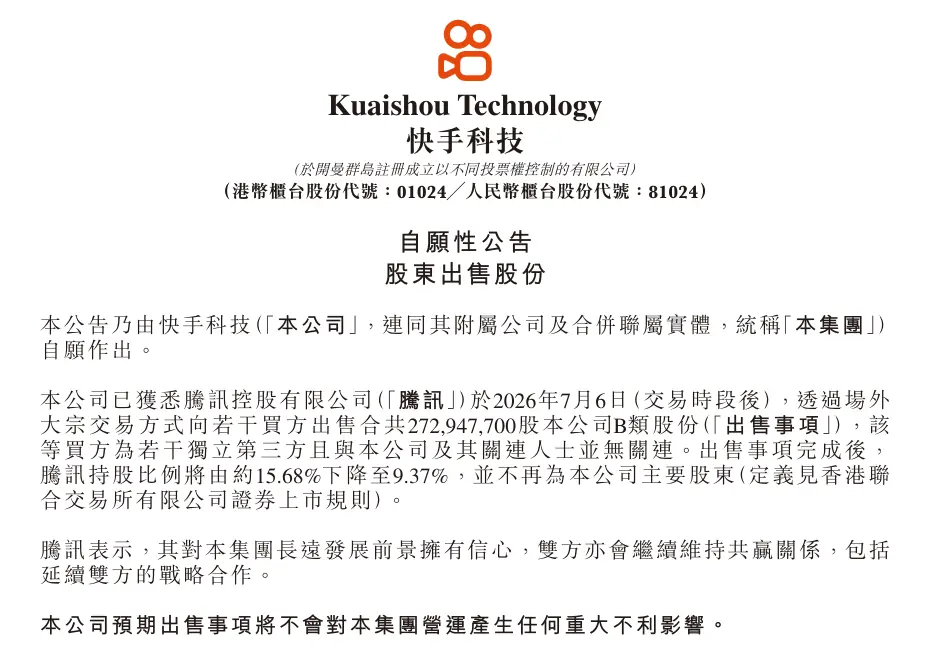 Kuaishou Technology
快手科技

(於開曼群島註冊成立以不同投票權控制的有限公司)
(港幣櫃台股份代號：01024／人民幣櫃台股份代號：81024)

自願性公告
股東出售股份

本公告乃由快手科技(「本公司」，連同其附屬公司及合併聯屬實體，統稱「本集團」)自願作出。

本公司已獲悉騰訊控股有限公司(「騰訊」)於2026年7月6日(交易時段後)，透過場外大宗交易方式向若干買方出售合共272,947,700股本公司B類股份(「出售事項」)，該等買方為若干獨立第三方且與本公司及其關連人士並無關連。出售事項完成後，騰訊持股比例將由約15.68%下降至9.37%，並不再為本公司主要股東(定義見香港聯合交易所有限公司證券上市規則)。

騰訊表示，其對本集團長遠發展前景擁有信心，雙方亦會繼續維持共贏關係，包括延續雙方的戰略合作。

本公司預期出售事項將不會對本集團營運產生任何重大不利影響。